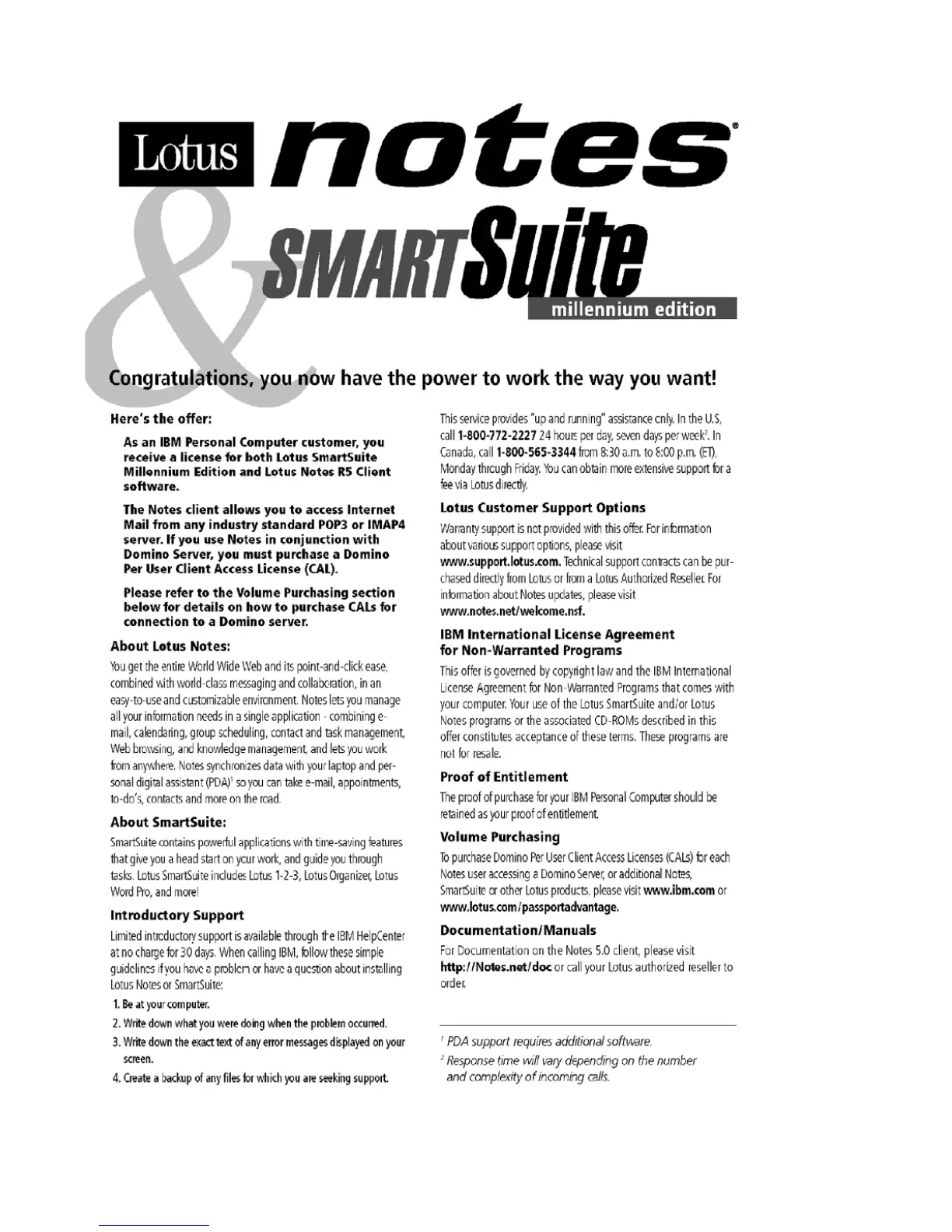 Lotus notes®

& SMARTSuite

millennium edition

Congratulations, you now have the power to work the way you want!

Here's the offer:

As an IBM Personal Computer customer, you receive a license for both Lotus SmartSuite Millennium Edition and Lotus Notes R5 Client software.

The Notes client allows you to access Internet Mail from any industry standard POP3 or IMAP4 server. If you use Notes in conjunction with Domino Server, you must purchase a Domino Per User Client Access License (CAL).

Please refer to the Volume Purchasing section below for details on how to purchase CALs for connection to a Domino server.

About Lotus Notes:

You get the entire World Wide Web and its point-and-click ease, combined with world-class messaging and collaboration, in an easy-to-use and customizable environment. Notes lets you manage all your information needs in a single application - combining e-mail, calendaring, group scheduling, contact and task management, Web browsing, and knowledge management, and lets you work from anywhere. Notes synchronizes data with your laptop and personal digital assistant (PDA)$^1$ so you can take e-mail, appointments, to-do's, contacts and more on the road.

About SmartSuite:

SmartSuite contains powerful applications with time-saving features that give you a head start on your work, and guide you through tasks. Lotus SmartSuite includes Lotus 1-2-3, Lotus Organizer, Lotus Word Pro, and more!

Introductory Support

Limited introductory support is available through the IBM HelpCenter at no charge for 30 days. When calling IBM, follow these simple guidelines if you have a problem or have a question about installing Lotus Notes or SmartSuite:

1. Be at your computer.
2. Write down what you were doing when the problem occurred.
3. Write down the exact text of any error messages displayed on your screen.
4. Create a backup of any files for which you are seeking support.

This service provides "up and running" assistance only. In the U.S, call 1-800-772-2227 24 hours per day, seven days per week$^2$. In Canada, call 1-800-565-3344 from 8:30 a.m. to 8:00 p.m. (ET), Monday through Friday. You can obtain more extensive support for a fee via Lotus directly.

Lotus Customer Support Options

Warranty support is not provided with this offer. For information about various support options, please visit www.support.lotus.com. Technical support contracts can be purchased directly from Lotus or from a Lotus Authorized Reseller. For information about Notes updates, please visit www.notes.net/welcome.nsf.

IBM International License Agreement for Non-Warranted Programs

This offer is governed by copyright law and the IBM International License Agreement for Non-Warranted Programs that comes with your computer. Your use of the Lotus SmartSuite and/or Lotus Notes programs or the associated CD-ROMs described in this offer constitutes acceptance of these terms. These programs are not for resale.

Proof of Entitlement

The proof of purchase for your IBM Personal Computer should be retained as your proof of entitlement.

Volume Purchasing

To purchase Domino Per User Client Access Licenses (CALs) for each Notes user accessing a Domino Server, or additional Notes, SmartSuite or other Lotus products, please visit www.ibm.com or www.lotus.com/passportadvantage.

Documentation/Manuals

For Documentation on the Notes 5.0 client, please visit http://Notes.net/doc or call your Lotus authorized reseller to order.

$^1$ PDA support requires additional software.
$^2$ Response time will vary depending on the number and complexity of incoming calls.